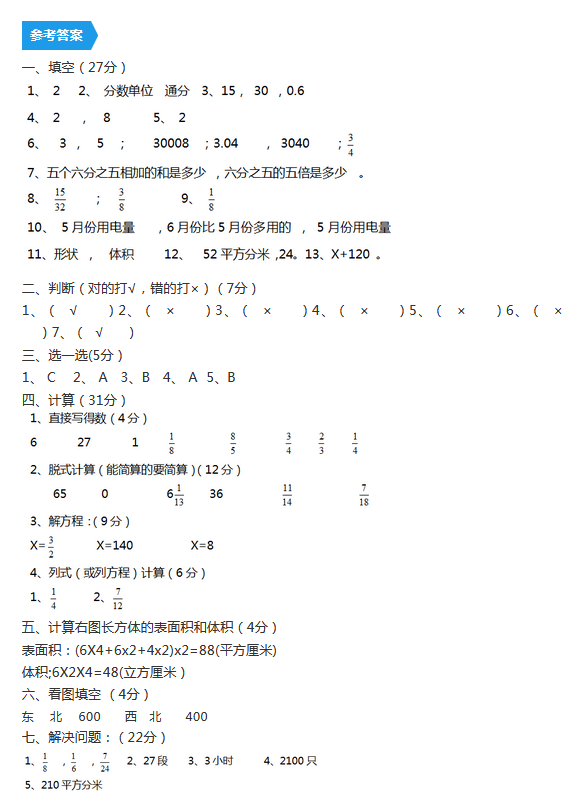 参考答案

一、填空（27分）

1、 2 2、 分数单位 通分 3、15， 30 ，0.6

4、 2 ， 8 5、 2

6、 3 ， 5 ； 30008 ；3.04 ， 3040 ；$\frac{3}{4}$

7、五个六分之五相加的和是多少 ，六分之五的五倍是多少 。

8、 $\frac{15}{32}$ ； $\frac{3}{8}$ 9、 $\frac{1}{8}$

10、 5月份用电量 ，6月份比5月份多用的 ， 5月份用电量

11、形状 ， 体积 12、 52平方分米 ,24。13、X+120 。

二、判断（对的打√，错的打×）（7分）

1、（ √ ）2、（ × ）3、（ × ）4、（ × ）5、（ × ）6、（ × ）7、（ √ ）

三、选一选(5分）

1、 C 2、 A 3、B 4、 A 5、B

四、计算（31分）

1、直接写得数（4分）

6 27 1 $\frac{1}{8}$ $\frac{8}{5}$ $\frac{3}{4}$ $\frac{2}{3}$ $\frac{1}{4}$

2、脱式计算（能简算的要简算）(12分）

65 0 $6\frac{1}{13}$ 36 $\frac{11}{14}$ $\frac{7}{18}$

3、解方程：(9分）

X=$\frac{3}{2}$ X=140 X=8

4、列式（或列方程）计算（6分）

1、$\frac{1}{4}$ 2、$\frac{7}{12}$

五、计算右图长方体的表面积和体积（4分）

表面积：(6X4+6x2+4x2)x2=88(平方厘米)

体积;6X2X4=48(立方厘米）

六、看图填空 （4分）

东 北 600 西 北 400

七、解决问题：（22分）

1、$\frac{1}{8}$ ，$\frac{1}{6}$ ，$\frac{7}{24}$ 2、27段 3、3小时 4、2100只

5、210平方分米